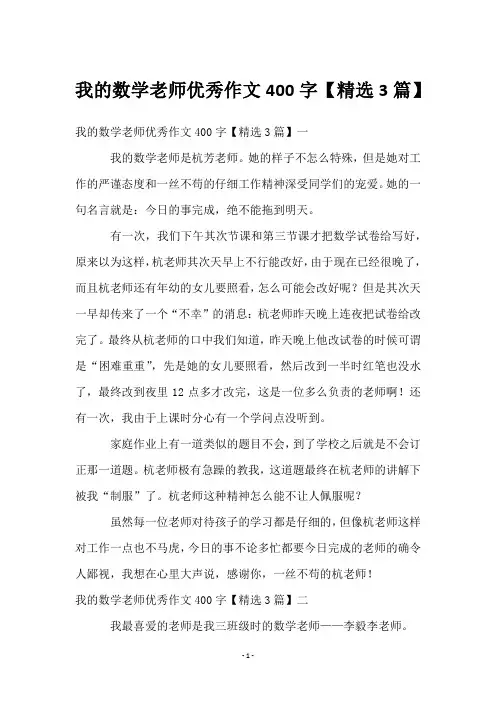 我的数学老师优秀作文 400 字【精选 3 篇】

我的数学老师优秀作文 400 字【精选 3 篇】一

我的数学老师是杭芳老师。她的样子不怎么特殊，但是她对工作的严谨态度和一丝不苟的仔细工作精神深受同学们的宠爱。她的一句名言就是：今日的事完成，绝不能拖到明天。

有一次，我们下午其次节课和第三节课才把数学试卷给写好，原来以为这样，杭老师其次天早上不行能改好，由于现在已经很晚了，而且杭老师还有年幼的女儿要照看，怎么可能会改好呢？但是其次天一早却传来了一个“不幸”的消息：杭老师昨天晚上连夜把试卷给改完了。最终从杭老师的口中我们知道，昨天晚上他改试卷的时候可谓是“困难重重”，先是她的女儿要照看，然后改到一半时红笔也没水了，最终改到夜里 12 点多才改完，这是一位多么负责的老师啊！还有一次，我由于上课时分心有一个学问点没听到。

家庭作业上有一道类似的题目不会，到了学校之后就是不会订正那一道题。杭老师极有急躁的教我，这道题最终在杭老师的讲解下被我“制服”了。杭老师这种精神怎么能不让人佩服呢？

虽然每一位老师对待孩子的学习都是仔细的，但像杭老师这样对工作一点也不马虎，今日的事不论多忙都要今日完成的老师的确令人鄙视，我想在心里大声说，感谢你，一丝不苟的杭老师！

我的数学老师优秀作文 400 字【精选 3 篇】二

我最喜爱的老师是我三班级时的数学老师——李毅李老师。

- 1 -